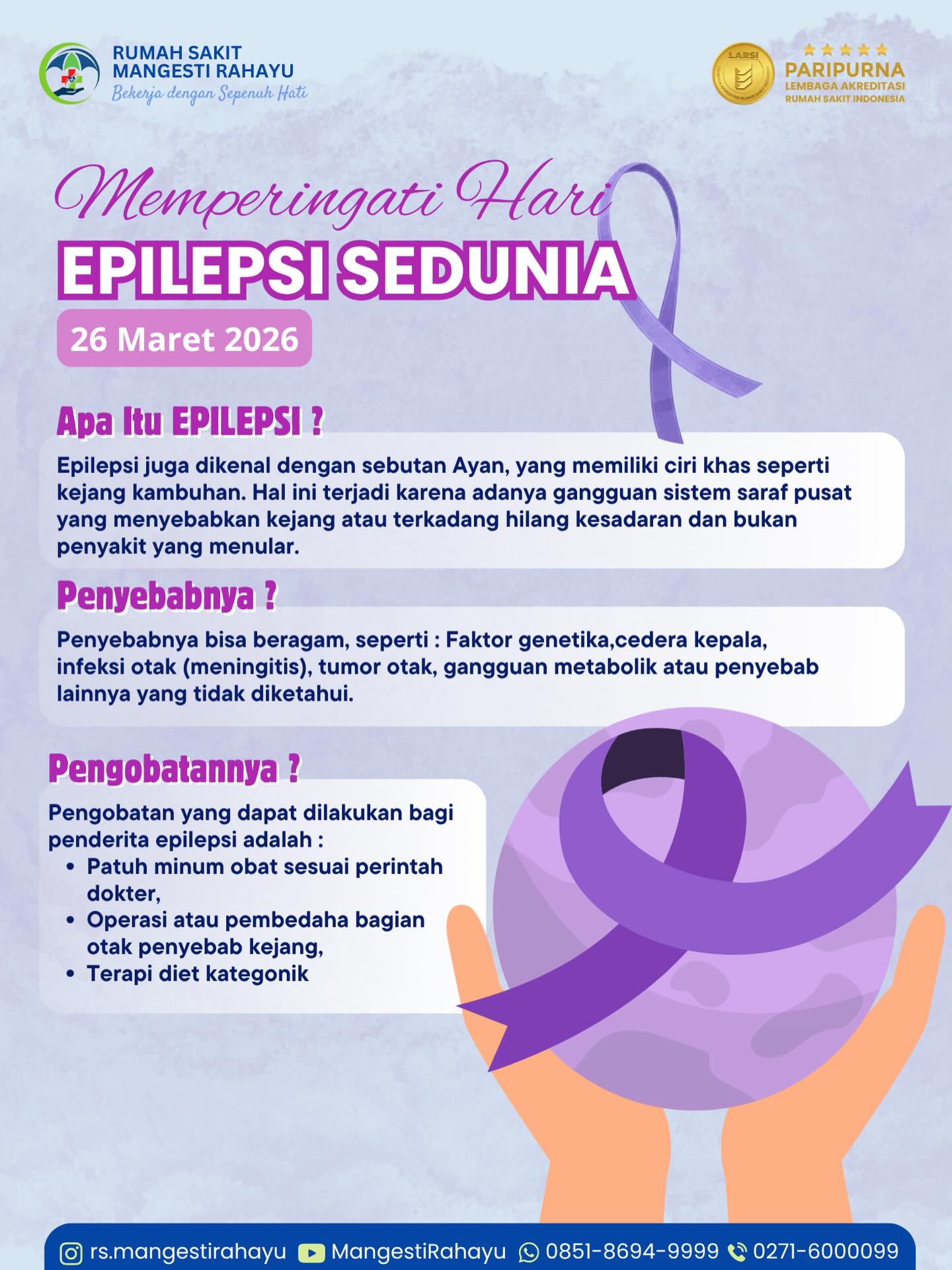 RUMAH SAKIT MANGESTI RAHAYU
Bekerja dengan Sepenuh Hati

LARSI
PARIPURNA
LEMBAGA AKREDITASI RUMAH SAKIT INDONESIA

Memperingati Hari
EPILEPSI SEDUNIA
26 Maret 2026

Apa Itu EPILEPSI ?
Epilepsi juga dikenal dengan sebutan Ayan, yang memiliki ciri khas seperti kejang kambuhan. Hal ini terjadi karena adanya gangguan sistem saraf pusat yang menyebabkan kejang atau terkadang hilang kesadaran dan bukan penyakit yang menular.

Penyebabnya ?
Penyebabnya bisa beragam, seperti : Faktor genetika,cedera kepala, infeksi otak (meningitis), tumor otak, gangguan metabolik atau penyebab lainnya yang tidak diketahui.

Pengobatannya ?
Pengobatan yang dapat dilakukan bagi penderita epilepsi adalah :
• Patuh minum obat sesuai perintah dokter,
• Operasi atau pembedaha bagian otak penyebab kejang,
• Terapi diet kategonik

rs.mangestirahayu MangestiRahayu 0851-8694-9999 0271-6000099